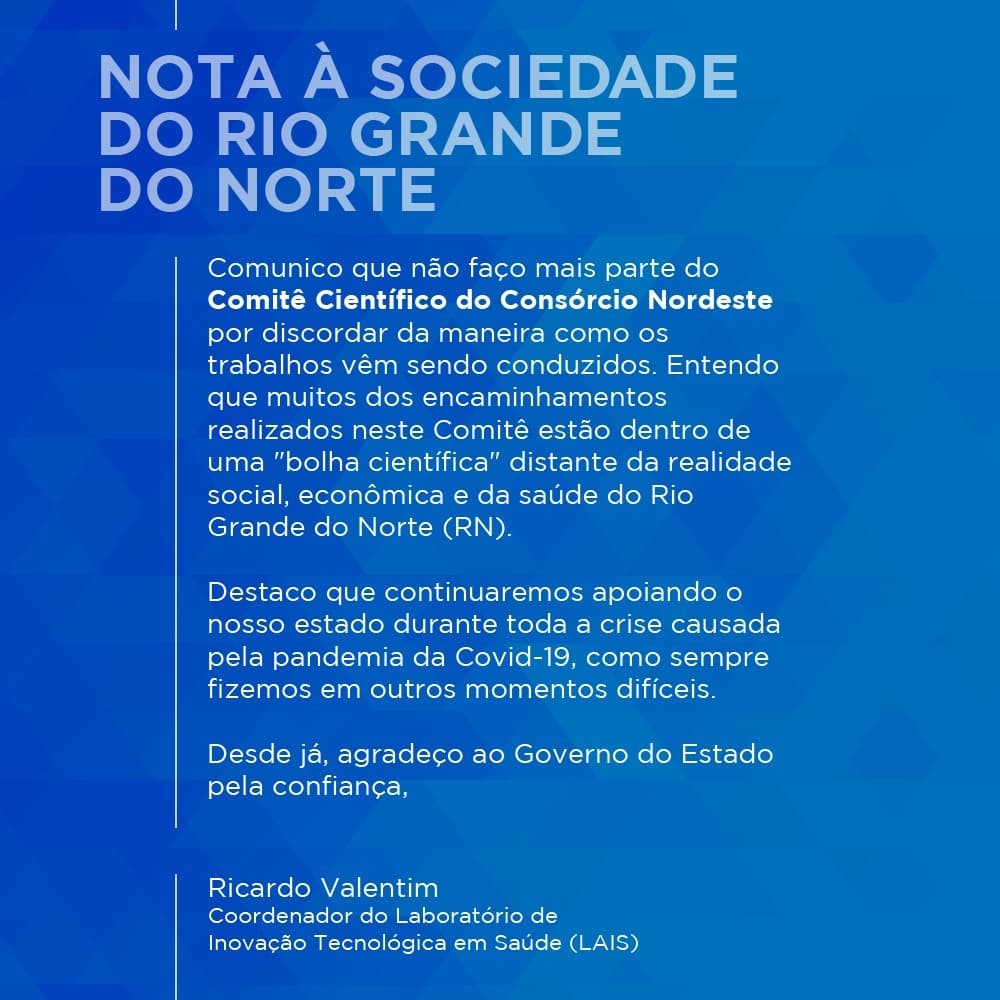 NOTA À SOCIEDADE DO RIO GRANDE DO NORTE

Comunico que não faço mais parte do Comitê Científico do Consórcio Nordeste por discordar da maneira como os trabalhos vêm sendo conduzidos. Entendo que muitos dos encaminhamentos realizados neste Comitê estão dentro de uma "bolha científica" distante da realidade social, econômica e da saúde do Rio Grande do Norte (RN).

Destaco que continuaremos apoiando o nosso estado durante toda a crise causada pela pandemia da Covid-19, como sempre fizemos em outros momentos difíceis.

Desde já, agradeço ao Governo do Estado pela confiança,

Ricardo Valentim
Coordenador do Laboratório de Inovação Tecnológica em Saúde (LAIS)